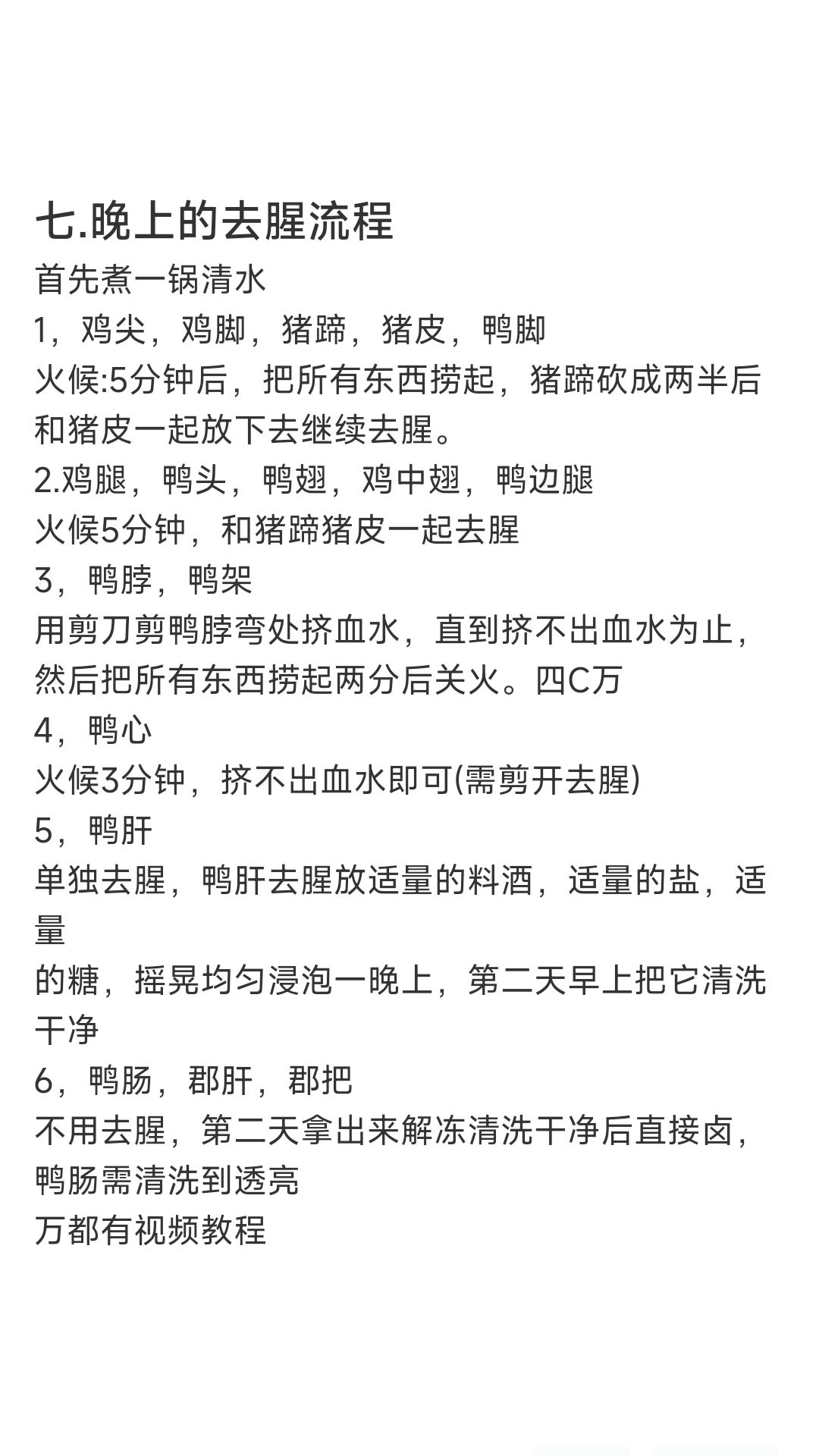 七.晚上的去腥流程

首先煮一锅清水

1，鸡尖，鸡脚，猪蹄，猪皮，鸭脚

火候:5分钟后，把所有东西捞起，猪蹄砍成两半后和猪皮一起放下去继续去腥。

2.鸡腿，鸭头，鸭翅，鸡中翅，鸭边腿

火候5分钟，和猪蹄猪皮一起去腥

3，鸭脖，鸭架

用剪刀剪鸭脖弯处挤血水，直到挤不出血水为止，然后把所有东西捞起两分后关火。四C万

4，鸭心

火候3分钟，挤不出血水即可(需剪开去腥)

5，鸭肝

单独去腥，鸭肝去腥放适量的料酒，适量的盐，适量

的糖，摇晃均匀浸泡一晚上，第二天早上把它清洗干净

6，鸭肠，郡肝，郡把

不用去腥，第二天拿出来解冻清洗干净后直接卤，鸭肠需清洗到透亮

万都有视频教程